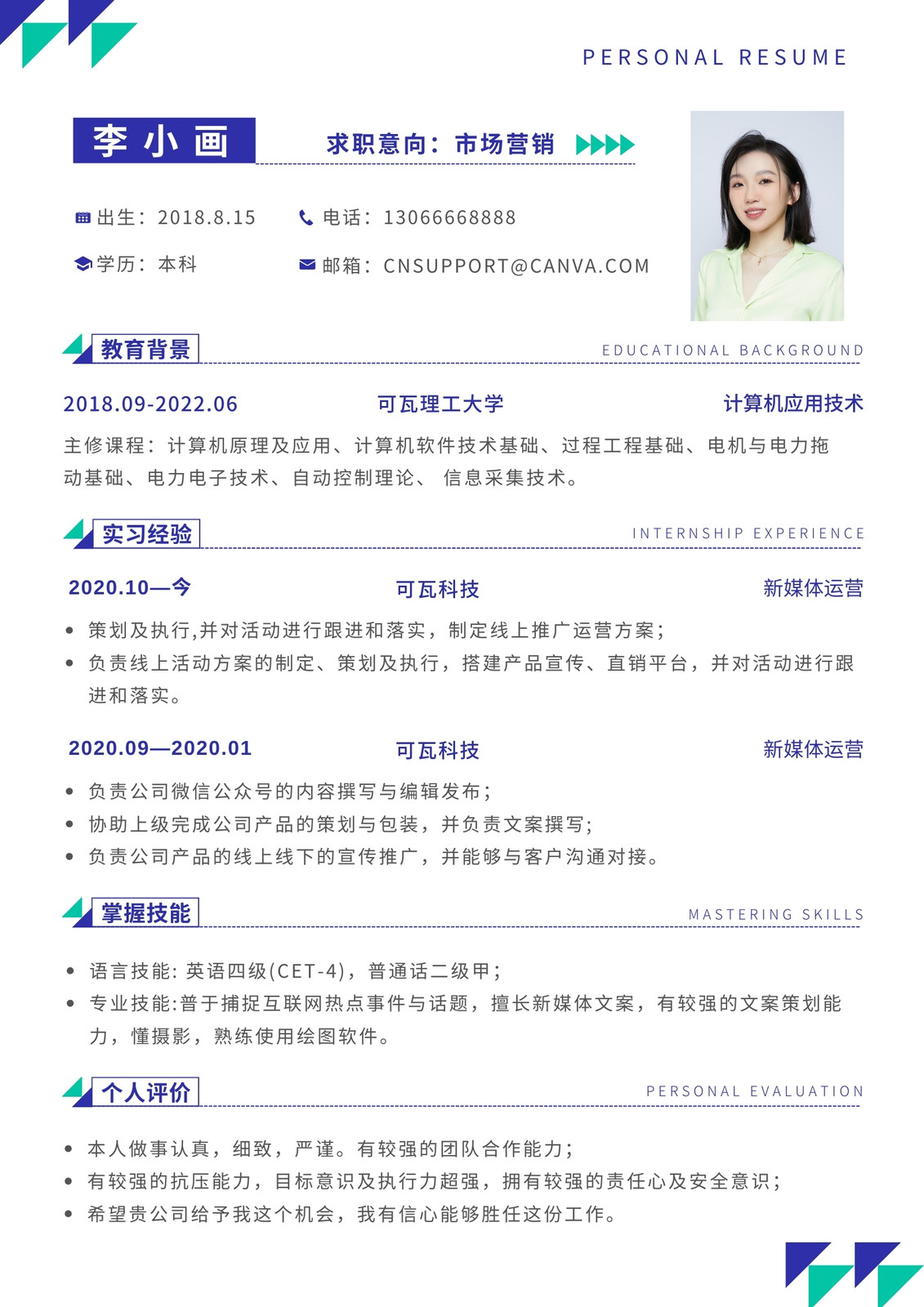 PERSONAL RESUME

李小画

求职意向：市场营销

出生：2018.8.15

电话：13066668888

学历：本科

邮箱：CNSUPPORT@CANVA.COM

教育背景

EDUCATIONAL BACKGROUND

2018.09-2022.06 可瓦理工大学 计算机应用技术

主修课程：计算机原理及应用、计算机软件技术基础、过程工程基础、电机与电力拖动基础、电力电子技术、自动控制理论、 信息采集技术。

实习经验

INTERNSHIP EXPERIENCE

2020.10—今 可瓦科技 新媒体运营

• 策划及执行,并对活动进行跟进和落实，制定线上推广运营方案；
• 负责线上活动方案的制定、策划及执行，搭建产品宣传、直销平台，并对活动进行跟进和落实。

2020.09—2020.01 可瓦科技 新媒体运营

• 负责公司微信公众号的内容撰写与编辑发布；
• 协助上级完成公司产品的策划与包装，并负责文案撰写；
• 负责公司产品的线上线下的宣传推广，并能够与客户沟通对接。

掌握技能

MASTERING SKILLS

• 语言技能: 英语四级(CET-4)，普通话二级甲；
• 专业技能:普于捕捉互联网热点事件与话题，擅长新媒体文案，有较强的文案策划能力，懂摄影，熟练使用绘图软件。

个人评价

PERSONAL EVALUATION

• 本人做事认真，细致，严谨。有较强的团队合作能力；
• 有较强的抗压能力，目标意识及执行力超强，拥有较强的责任心及安全意识；
• 希望贵公司给予我这个机会，我有信心能够胜任这份工作。